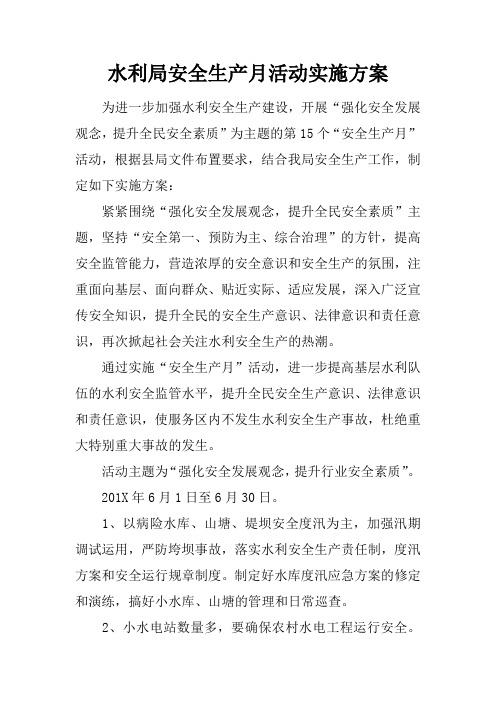 水利局安全生产月活动实施方案

为进一步加强水利安全生产建设，开展“强化安全发展观念，提升全民安全素质”为主题的第15个“安全生产月”活动，根据县局文件布置要求，结合我局安全生产工作，制定如下实施方案：

紧紧围绕“强化安全发展观念，提升全民安全素质”主题，坚持“安全第一、预防为主、综合治理”的方针，提高安全监管能力，营造浓厚的安全意识和安全生产的氛围，注重面向基层、面向群众、贴近实际、适应发展，深入广泛宣传安全知识，提升全民的安全生产意识、法律意识和责任意识，再次掀起社会关注水利安全生产的热潮。

通过实施“安全生产月”活动，进一步提高基层水利队伍的水利安全监管水平，提升全民安全生产意识、法律意识和责任意识，使服务区内不发生水利安全生产事故，杜绝重大特别重大事故的发生。

活动主题为“强化安全发展观念，提升行业安全素质”。

201X年6月1日至6月30日。

1、以病险水库、山塘、堤坝安全度汛为主，加强汛期调试运用，严防垮坝事故，落实水利安全生产责任制，度汛方案和安全运行规章制度。制定好水库度汛应急方案的修定和演练，搞好小水库、山塘的管理和日常巡查。

2、小水电站数量多，要确保农村水电工程运行安全。